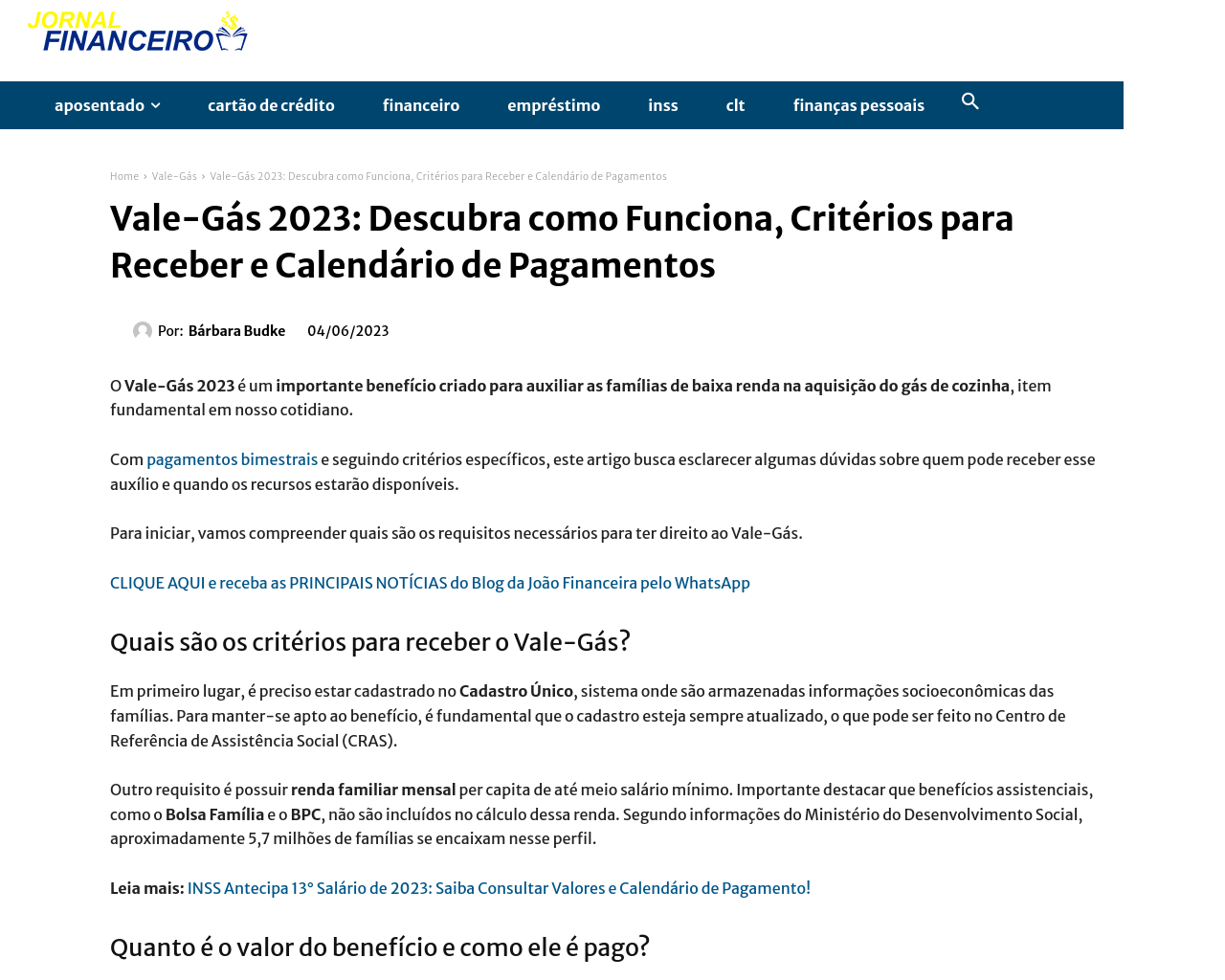 JORNAL FINANCEIRO

aposentado cartão de crédito financeiro empréstimo inss clt finanças pessoais

Home › Vale-Gás › Vale-Gás 2023: Descubra como Funciona, Critérios para Receber e Calendário de Pagamentos

Vale-Gás 2023: Descubra como Funciona, Critérios para Receber e Calendário de Pagamentos

Por: Bárbara Budke 04/06/2023

O Vale-Gás 2023 é um importante benefício criado para auxiliar as famílias de baixa renda na aquisição do gás de cozinha, item fundamental em nosso cotidiano.

Com pagamentos bimestrais e seguindo critérios específicos, este artigo busca esclarecer algumas dúvidas sobre quem pode receber esse auxílio e quando os recursos estarão disponíveis.

Para iniciar, vamos compreender quais são os requisitos necessários para ter direito ao Vale-Gás.

CLIQUE AQUI e receba as PRINCIPAIS NOTÍCIAS do Blog da João Financeira pelo WhatsApp

Quais são os critérios para receber o Vale-Gás?

Em primeiro lugar, é preciso estar cadastrado no Cadastro Único, sistema onde são armazenadas informações socioeconômicas das famílias. Para manter-se apto ao benefício, é fundamental que o cadastro esteja sempre atualizado, o que pode ser feito no Centro de Referência de Assistência Social (CRAS).

Outro requisito é possuir renda familiar mensal per capita de até meio salário mínimo. Importante destacar que benefícios assistenciais, como o Bolsa Família e o BPC, não são incluídos no cálculo dessa renda. Segundo informações do Ministério do Desenvolvimento Social, aproximadamente 5,7 milhões de famílias se encaixam nesse perfil.

Leia mais: INSS Antecipa 13° Salário de 2023: Saiba Consultar Valores e Calendário de Pagamento!

Quanto é o valor do benefício e como ele é pago?